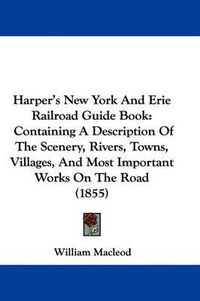 Harper's New York And Erie Railroad Guide Book: Containing A Description Of The Scenery, Rivers, Towns, Villages, And Most Important Works On The Road (1855)

William Macleod